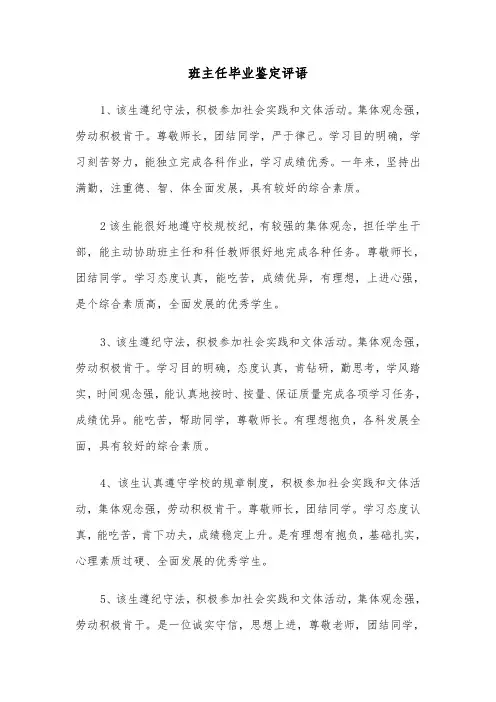 班主任毕业鉴定评语

1、该生遵纪守法，积极参加社会实践和文体活动。集体观念强，劳动积极肯干。尊敬师长，团结同学，严于律己。学习目的明确，学习刻苦努力，能独立完成各科作业，学习成绩优秀。一年来，坚持出满勤，注重德、智、体全面发展，具有较好的综合素质。

2该生能很好地遵守校规校纪，有较强的集体观念，担任学生干部，能主动协助班主任和科任教师很好地完成各种任务。尊敬师长，团结同学。学习态度认真，能吃苦，成绩优异，有理想，上进心强，是个综合素质高，全面发展的优秀学生。

3、该生遵纪守法，积极参加社会实践和文体活动。集体观念强，劳动积极肯干。学习目的明确，态度认真，肯钻研，勤思考，学风踏实，时间观念强，能认真地按时、按量、保证质量完成各项学习任务，成绩优异。能吃苦，帮助同学，尊敬师长。有理想抱负，各科发展全面，具有较好的综合素质。

4、该生认真遵守学校的规章制度，积极参加社会实践和文体活动，集体观念强，劳动积极肯干。尊敬师长，团结同学。学习态度认真，能吃苦，肯下功夫，成绩稳定上升。是有理想有抱负，基础扎实，心理素质过硬、全面发展的优秀学生。

5、该生遵纪守法，积极参加社会实践和文体活动，集体观念强，劳动积极肯干。是一位诚实守信，思想上进，尊敬老师，团结同学，